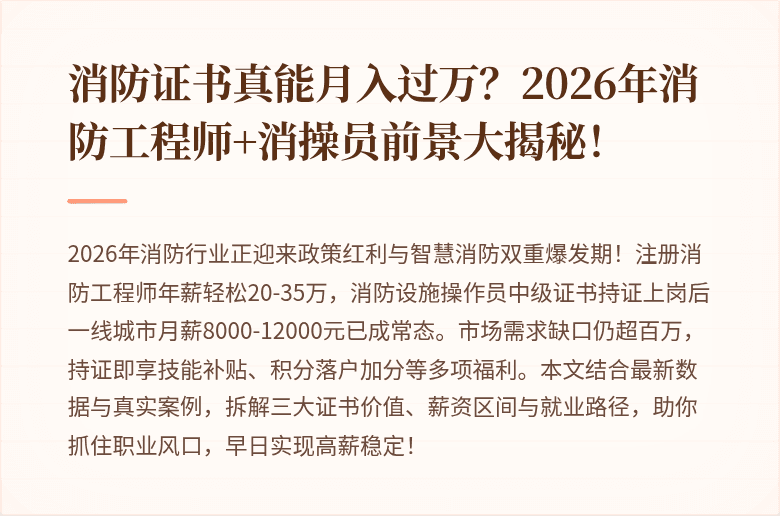 消防证书真能月入过万？2026年消防工程师+消操员前景大揭秘！

2026年消防行业正迎来政策红利与智慧消防双重爆发期！注册消防工程师年薪轻松20-35万，消防设施操作员中级证书持证上岗后一线城市月薪8000-12000元已成常态。市场需求缺口仍超百万，持证即享技能补贴、积分落户加分等多项福利。本文结合最新数据与真实案例，拆解三大证书价值、薪资区间与就业路径，助你抓住职业风口，早日实现高薪稳定！